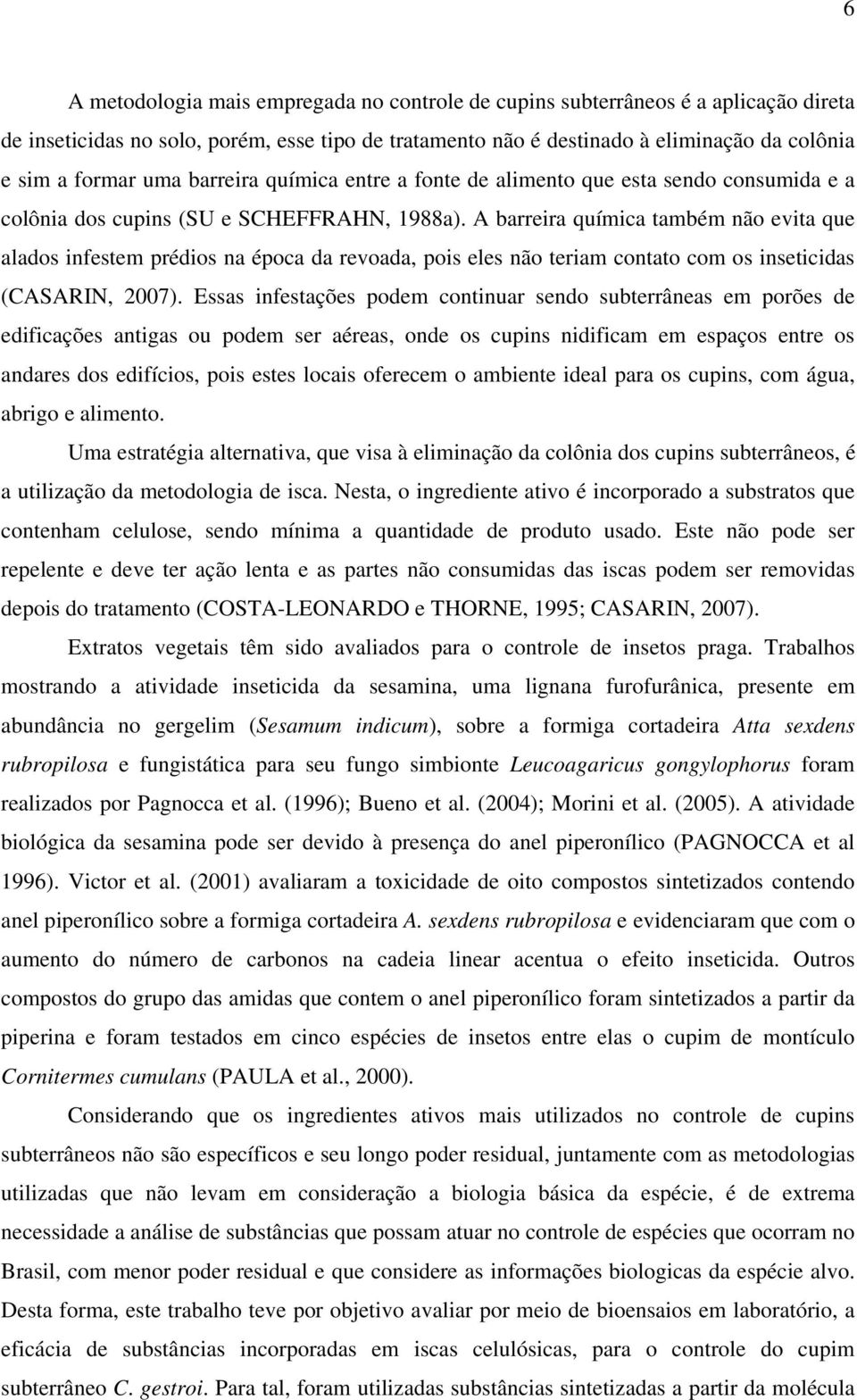 6

A metodologia mais empregada no controle de cupins subterrâneos é a aplicação direta de inseticidas no solo, porém, esse tipo de tratamento não é destinado à eliminação da colônia e sim a formar uma barreira química entre a fonte de alimento que esta sendo consumida e a colônia dos cupins (SU e SCHEFFRAHN, 1988a). A barreira química também não evita que alados infestem prédios na época da revoada, pois eles não teriam contato com os inseticidas (CASARIN, 2007). Essas infestações podem continuar sendo subterrâneas em porões de edificações antigas ou podem ser aéreas, onde os cupins nidificam em espaços entre os andares dos edifícios, pois estes locais oferecem o ambiente ideal para os cupins, com água, abrigo e alimento.

Uma estratégia alternativa, que visa à eliminação da colônia dos cupins subterrâneos, é a utilização da metodologia de isca. Nesta, o ingrediente ativo é incorporado a substratos que contenham celulose, sendo mínima a quantidade de produto usado. Este não pode ser repelente e deve ter ação lenta e as partes não consumidas das iscas podem ser removidas depois do tratamento (COSTA-LEONARDO e THORNE, 1995; CASARIN, 2007).

Extratos vegetais têm sido avaliados para o controle de insetos praga. Trabalhos mostrando a atividade inseticida da sesamina, uma lignana furofurânica, presente em abundância no gergelim (Sesamum indicum), sobre a formiga cortadeira Atta sexdens rubropilosa e fungistática para seu fungo simbionte Leucoagaricus gongylophorus foram realizados por Pagnocca et al. (1996); Bueno et al. (2004); Morini et al. (2005). A atividade biológica da sesamina pode ser devido à presença do anel piperonílico (PAGNOCCA et al 1996). Victor et al. (2001) avaliaram a toxicidade de oito compostos sintetizados contendo anel piperonílico sobre a formiga cortadeira A. sexdens rubropilosa e evidenciaram que com o aumento do número de carbonos na cadeia linear acentua o efeito inseticida. Outros compostos do grupo das amidas que contem o anel piperonílico foram sintetizados a partir da piperina e foram testados em cinco espécies de insetos entre elas o cupim de montículo Cornitermes cumulans (PAULA et al., 2000).

Considerando que os ingredientes ativos mais utilizados no controle de cupins subterrâneos não são específicos e seu longo poder residual, juntamente com as metodologias utilizadas que não levam em consideração a biologia básica da espécie, é de extrema necessidade a análise de substâncias que possam atuar no controle de espécies que ocorram no Brasil, com menor poder residual e que considere as informações biologicas da espécie alvo. Desta forma, este trabalho teve por objetivo avaliar por meio de bioensaios em laboratório, a eficácia de substâncias incorporadas em iscas celulósicas, para o controle do cupim subterrâneo C. gestroi. Para tal, foram utilizadas substâncias sintetizadas a partir da molécula